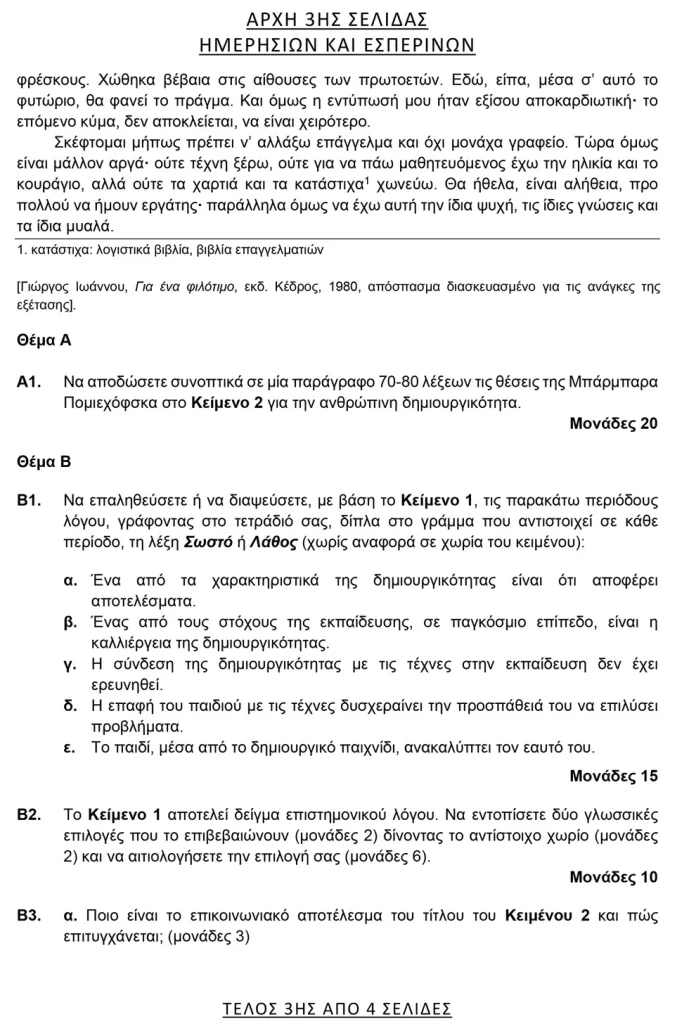 ΑΡΧΗ 3ΗΣ ΣΕΛΙΔΑΣ
ΗΜΕΡΗΣΙΩΝ ΚΑΙ ΕΣΠΕΡΙΝΩΝ

φρέσκους. Χώθηκα βέβαια στις αίθουσες των πρωτοετών. Εδώ, είπα, μέσα σ' αυτό το φυτώριο, θα φανεί το πράγμα. Και όμως η εντύπωσή μου ήταν εξίσου αποκαρδιωτική· το επόμενο κύμα, δεν αποκλείεται, να είναι χειρότερο.

Σκέφτομαι μήπως πρέπει ν' αλλάξω επάγγελμα και όχι μονάχα γραφείο. Τώρα όμως είναι μάλλον αργά· ούτε τέχνη ξέρω, ούτε για να πάω μαθητευόμενος έχω την ηλικία και το κουράγιο, αλλά ούτε τα χαρτιά και τα κατάστιχα$^1$ χωνεύω. Θα ήθελα, είναι αλήθεια, προ πολλού να ήμουν εργάτης· παράλληλα όμως να έχω αυτή την ίδια ψυχή, τις ίδιες γνώσεις και τα ίδια μυαλά.

1. κατάστιχα: λογιστικά βιβλία, βιβλία επαγγελματιών

[Γιώργος Ιωάννου, Για ένα φιλότιμο, εκδ. Κέδρος, 1980, απόσπασμα διασκευασμένο για τις ανάγκες της εξέτασης].

Θέμα Α

Α1. Να αποδώσετε συνοπτικά σε μία παράγραφο 70-80 λέξεων τις θέσεις της Μπάρμπαρα Πομιεχόφσκα στο Κείμενο 2 για την ανθρώπινη δημιουργικότητα.
Μονάδες 20

Θέμα Β

Β1. Να επαληθεύσετε ή να διαψεύσετε, με βάση το Κείμενο 1, τις παρακάτω περιόδους λόγου, γράφοντας στο τετράδιό σας, δίπλα στο γράμμα που αντιστοιχεί σε κάθε περίοδο, τη λέξη Σωστό ή Λάθος (χωρίς αναφορά σε χωρία του κειμένου):

α. Ένα από τα χαρακτηριστικά της δημιουργικότητας είναι ότι αποφέρει αποτελέσματα.
β. Ένας από τους στόχους της εκπαίδευσης, σε παγκόσμιο επίπεδο, είναι η καλλιέργεια της δημιουργικότητας.
γ. Η σύνδεση της δημιουργικότητας με τις τέχνες στην εκπαίδευση δεν έχει ερευνηθεί.
δ. Η επαφή του παιδιού με τις τέχνες δυσχεραίνει την προσπάθειά του να επιλύσει προβλήματα.
ε. Το παιδί, μέσα από το δημιουργικό παιχνίδι, ανακαλύπτει τον εαυτό του.
Μονάδες 15

Β2. Το Κείμενο 1 αποτελεί δείγμα επιστημονικού λόγου. Να εντοπίσετε δύο γλωσσικές επιλογές που το επιβεβαιώνουν (μονάδες 2) δίνοντας το αντίστοιχο χωρίο (μονάδες 2) και να αιτιολογήσετε την επιλογή σας (μονάδες 6).
Μονάδες 10

Β3. α. Ποιο είναι το επικοινωνιακό αποτέλεσμα του τίτλου του Κειμένου 2 και πώς επιτυγχάνεται; (μονάδες 3)

ΤΕΛΟΣ 3ΗΣ ΑΠΟ 4 ΣΕΛΙΔΕΣ